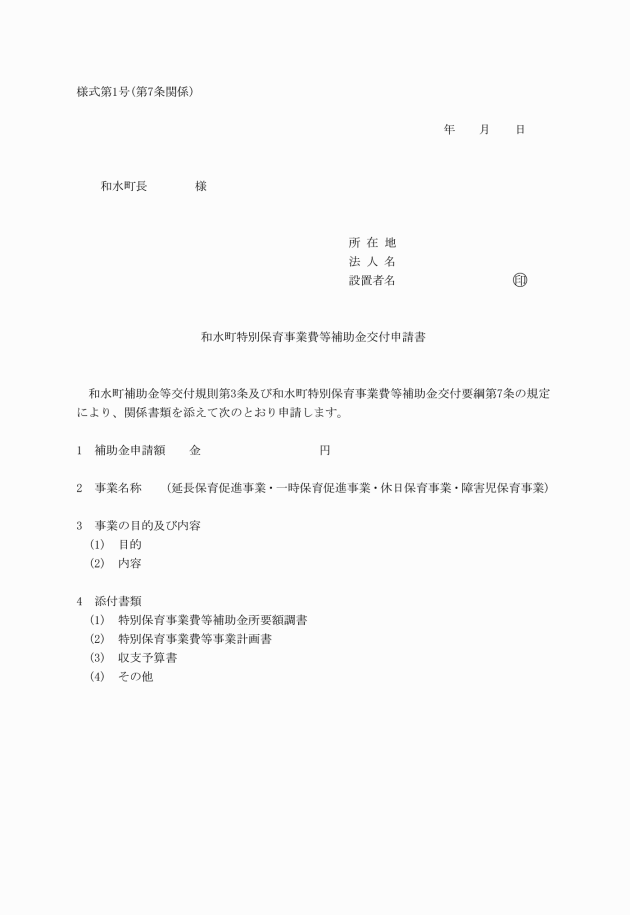 様式第1号(第7条関係)

年　月　日

和水町長　　　様

所 在 地
法 人 名
設置者名　　　　　　　印

和水町特別保育事業費等補助金交付申請書

和水町補助金等交付規則第3条及び和水町特別保育事業費等補助金交付要綱第7条の規定により、関係書類を添えて次のとおり申請します。

1　補助金申請額　　金　　　　　　　円

2　事業名称　　(延長保育促進事業・一時保育促進事業・休日保育事業・障害児保育事業)

3　事業の目的及び内容
(1)　目的
(2)　内容

4　添付書類
(1)　特別保育事業費等補助金所要額調書
(2)　特別保育事業費等事業計画書
(3)　収支予算書
(4)　その他